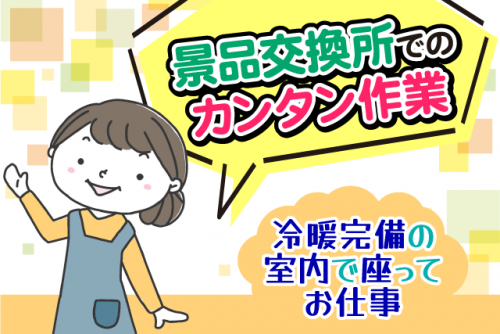 景品交換所での
カンタン作業

冷暖完備の
室内で座って
お仕事